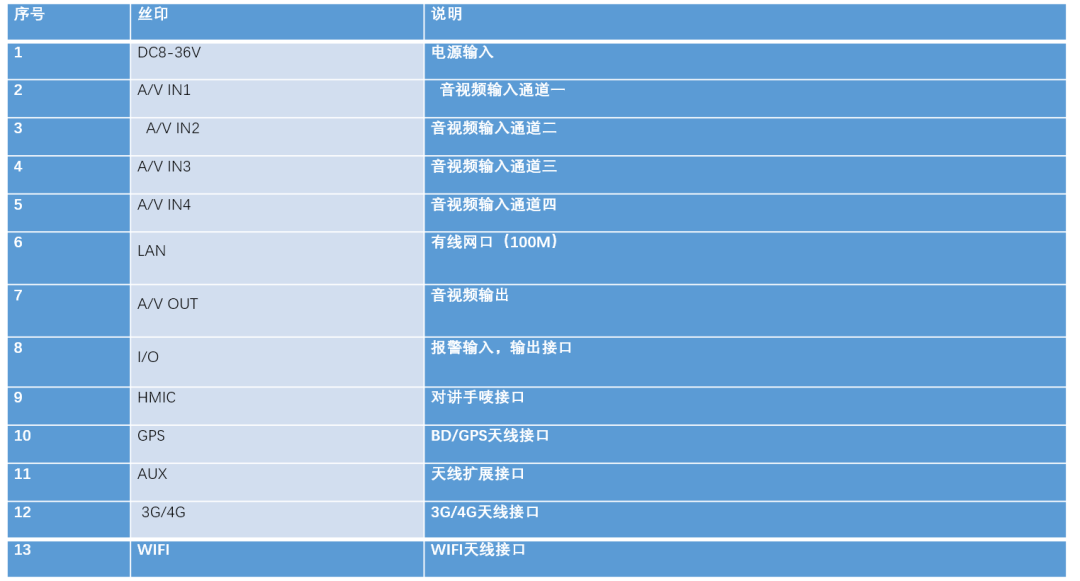 | 序号 | 丝印 | 说明 |
|---|---|---|
| 1 | DC8-36V | 电源输入 |
| 2 | A/V IN1 | 音视频输入通道一 |
| 3 | A/V IN2 | 音视频输入通道二 |
| 4 | A/V IN3 | 音视频输入通道三 |
| 5 | A/V IN4 | 音视频输入通道四 |
| 6 | LAN | 有线网口（100M） |
| 7 | A/V OUT | 音视频输出 |
| 8 | I/O | 报警输入，输出接口 |
| 9 | HMIC | 对讲手唛接口 |
| 10 | GPS | BD/GPS天线接口 |
| 11 | AUX | 天线扩展接口 |
| 12 | 3G/4G | 3G/4G天线接口 |
| 13 | WIFI | WIFI天线接口 |